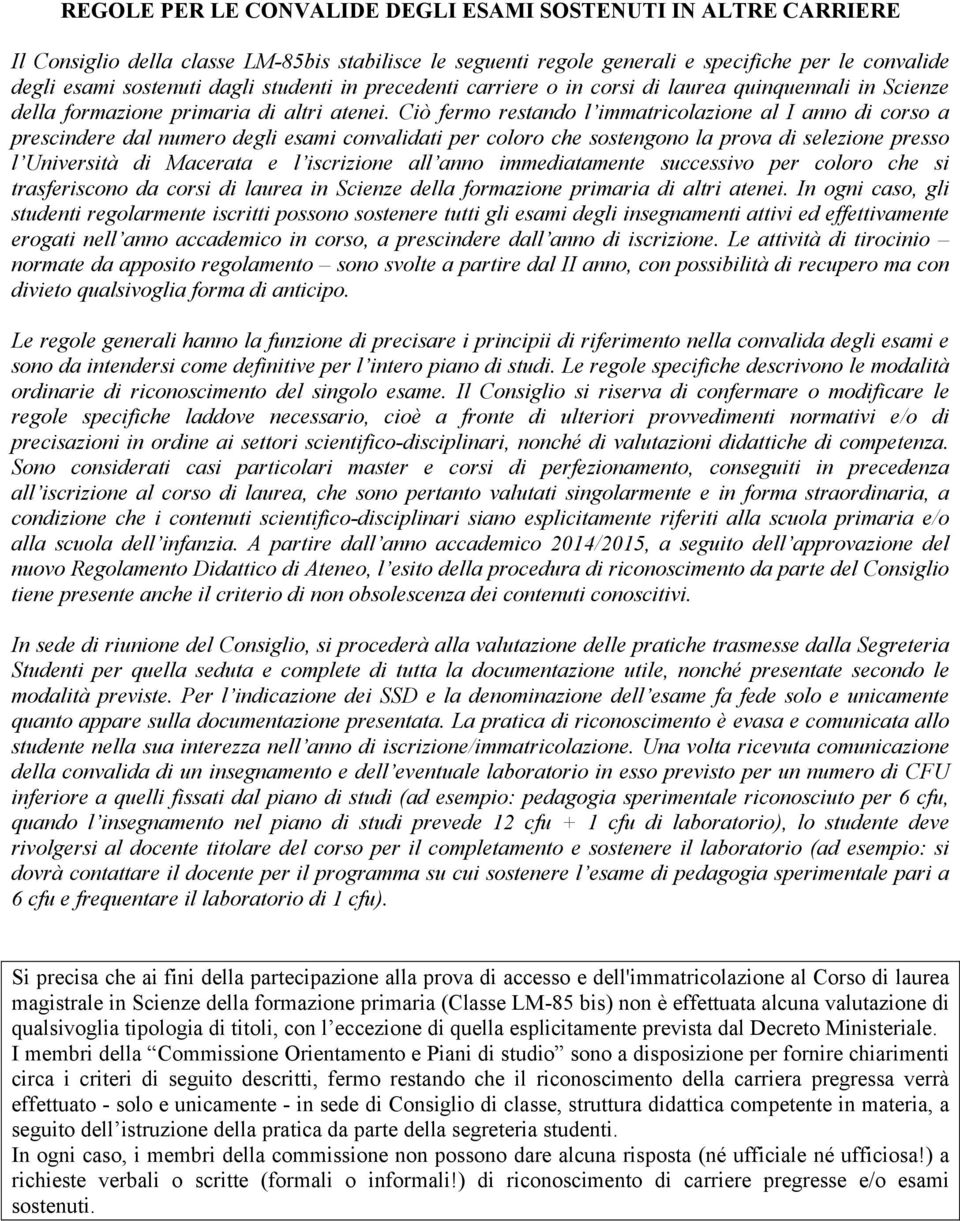 REGOLE PER LE CONVALIDE DEGLI ESAMI SOSTENUTI IN ALTRE CARRIERE

Il Consiglio della classe LM-85bis stabilisce le seguenti regole generali e specifiche per le convalide degli esami sostenuti dagli studenti in precedenti carriere o in corsi di laurea quinquennali in Scienze della formazione primaria di altri atenei. Ciò fermo restando l'immatricolazione al I anno di corso a prescindere dal numero degli esami convalidati per coloro che sostengono la prova di selezione presso l'Università di Macerata e l'iscrizione all'anno immediatamente successivo per coloro che si trasferiscono da corsi di laurea in Scienze della formazione primaria di altri atenei. In ogni caso, gli studenti regolarmente iscritti possono sostenere tutti gli esami degli insegnamenti attivi ed effettivamente erogati nell'anno accademico in corso, a prescindere dall'anno di iscrizione. Le attività di tirocinio – normate da apposito regolamento – sono svolte a partire dal II anno, con possibilità di recupero ma con divieto qualsivoglia forma di anticipo.

Le regole generali hanno la funzione di precisare i principii di riferimento nella convalida degli esami e sono da intendersi come definitive per l'intero piano di studi. Le regole specifiche descrivono le modalità ordinarie di riconoscimento del singolo esame. Il Consiglio si riserva di confermare o modificare le regole specifiche laddove necessario, cioè a fronte di ulteriori provvedimenti normativi e/o di precisazioni in ordine ai settori scientifico-disciplinari, nonché di valutazioni didattiche di competenza. Sono considerati casi particolari master e corsi di perfezionamento, conseguiti in precedenza all'iscrizione al corso di laurea, che sono pertanto valutati singolarmente e in forma straordinaria, a condizione che i contenuti scientifico-disciplinari siano esplicitamente riferiti alla scuola primaria e/o alla scuola dell'infanzia. A partire dall'anno accademico 2014/2015, a seguito dell'approvazione del nuovo Regolamento Didattico di Ateneo, l'esito della procedura di riconoscimento da parte del Consiglio tiene presente anche il criterio di non obsolescenza dei contenuti conoscitivi.

In sede di riunione del Consiglio, si procederà alla valutazione delle pratiche trasmesse dalla Segreteria Studenti per quella seduta e complete di tutta la documentazione utile, nonché presentate secondo le modalità previste. Per l'indicazione dei SSD e la denominazione dell'esame fa fede solo e unicamente quanto appare sulla documentazione presentata. La pratica di riconoscimento è evasa e comunicata allo studente nella sua interezza nell'anno di iscrizione/immatricolazione. Una volta ricevuta comunicazione della convalida di un insegnamento e dell'eventuale laboratorio in esso previsto per un numero di CFU inferiore a quelli fissati dal piano di studi (ad esempio: pedagogia sperimentale riconosciuto per 6 cfu, quando l'insegnamento nel piano di studi prevede 12 cfu + 1 cfu di laboratorio), lo studente deve rivolgersi al docente titolare del corso per il completamento e sostenere il laboratorio (ad esempio: si dovrà contattare il docente per il programma su cui sostenere l'esame di pedagogia sperimentale pari a 6 cfu e frequentare il laboratorio di 1 cfu).

Si precisa che ai fini della partecipazione alla prova di accesso e dell'immatricolazione al Corso di laurea magistrale in Scienze della formazione primaria (Classe LM-85 bis) non è effettuata alcuna valutazione di qualsivoglia tipologia di titoli, con l'eccezione di quella esplicitamente prevista dal Decreto Ministeriale.
I membri della "Commissione Orientamento e Piani di studio" sono a disposizione per fornire chiarimenti circa i criteri di seguito descritti, fermo restando che il riconoscimento della carriera pregressa verrà effettuato - solo e unicamente - in sede di Consiglio di classe, struttura didattica competente in materia, a seguito dell'istruzione della pratica da parte della segreteria studenti.
In ogni caso, i membri della commissione non possono dare alcuna risposta (né ufficiale né ufficiosa!) a richieste verbali o scritte (formali o informali!) di riconoscimento di carriere pregresse e/o esami sostenuti.